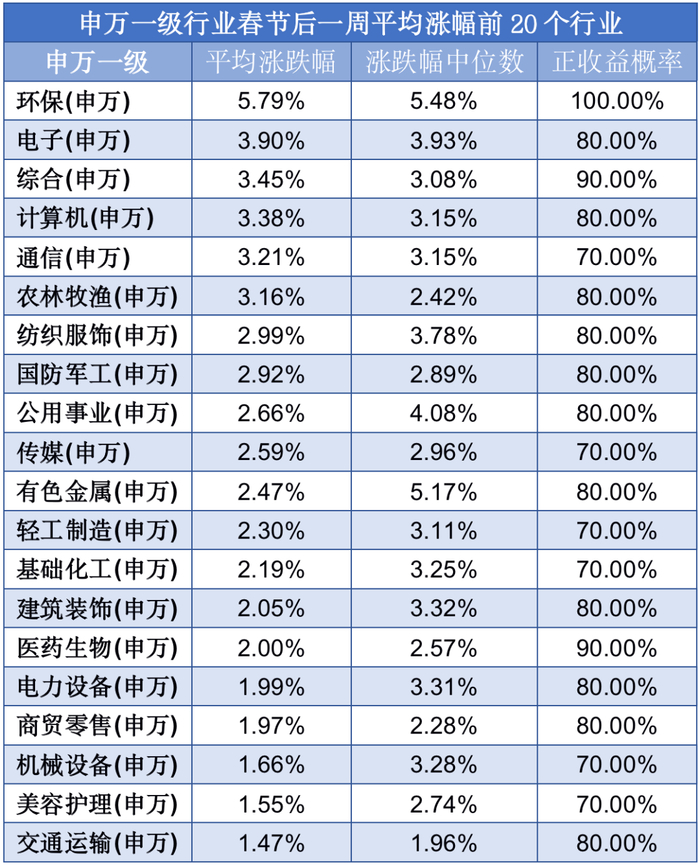 申万一级行业春节后一周平均涨幅前20个行业

| 申万一级 | 平均涨跌幅 | 涨跌幅中位数 | 正收益概率 |
|---|---|---|---|
| 环保(申万) | 5.79% | 5.48% | 100.00% |
| 电子(申万) | 3.90% | 3.93% | 80.00% |
| 综合(申万) | 3.45% | 3.08% | 90.00% |
| 计算机(申万) | 3.38% | 3.15% | 80.00% |
| 通信(申万) | 3.21% | 3.15% | 70.00% |
| 农林牧渔(申万) | 3.16% | 2.42% | 80.00% |
| 纺织服饰(申万) | 2.99% | 3.78% | 80.00% |
| 国防军工(申万) | 2.92% | 2.89% | 80.00% |
| 公用事业(申万) | 2.66% | 4.08% | 80.00% |
| 传媒(申万) | 2.59% | 2.96% | 70.00% |
| 有色金属(申万) | 2.47% | 5.17% | 80.00% |
| 轻工制造(申万) | 2.30% | 3.11% | 70.00% |
| 基础化工(申万) | 2.19% | 3.25% | 70.00% |
| 建筑装饰(申万) | 2.05% | 3.32% | 80.00% |
| 医药生物(申万) | 2.00% | 2.57% | 90.00% |
| 电力设备(申万) | 1.99% | 3.31% | 80.00% |
| 商贸零售(申万) | 1.97% | 2.28% | 80.00% |
| 机械设备(申万) | 1.66% | 3.28% | 70.00% |
| 美容护理(申万) | 1.55% | 2.74% | 70.00% |
| 交通运输(申万) | 1.47% | 1.96% | 80.00% |